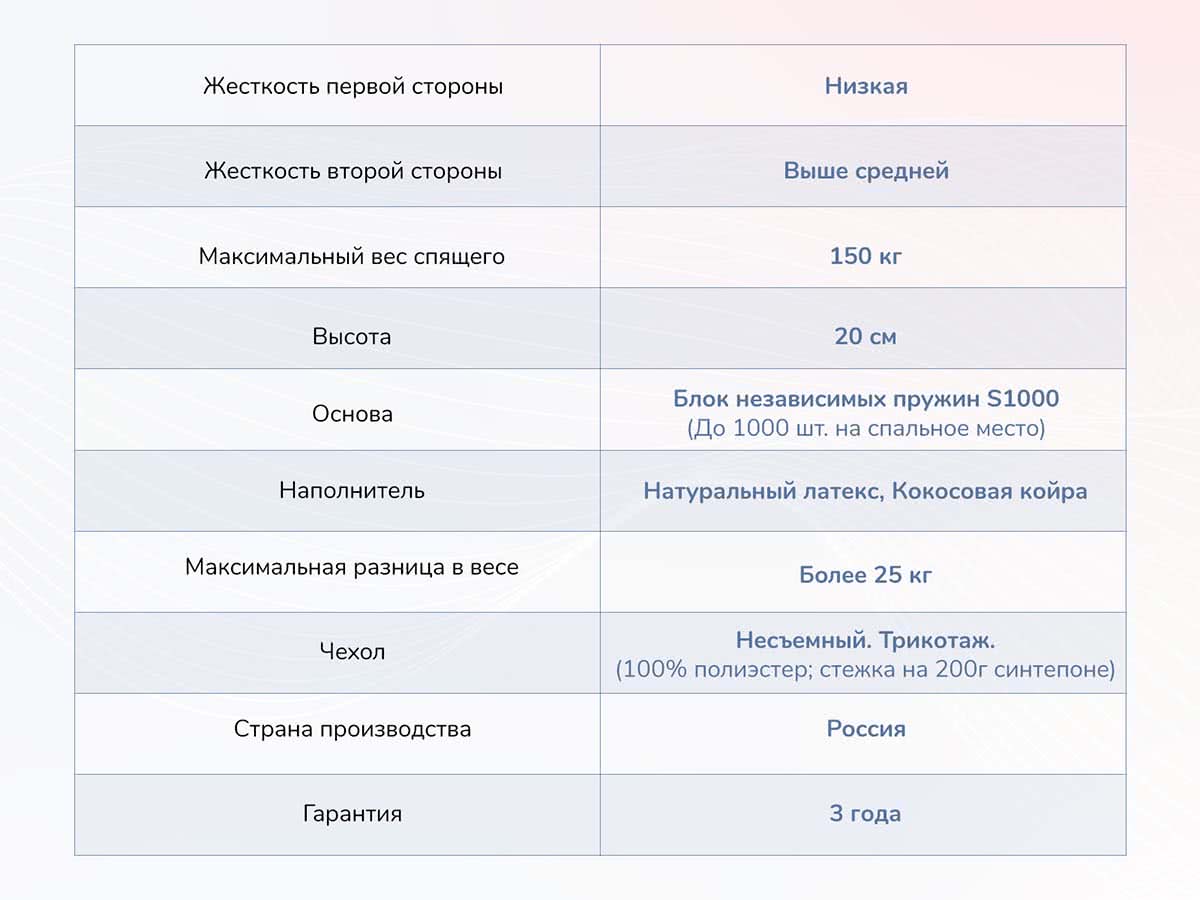 | Жесткость первой стороны | Низкая |
|---|---|
| Жесткость второй стороны | Выше средней |
| Максимальный вес спящего | 150 кг |
| Высота | 20 см |
| Основа | Блок независимых пружин S1000 (До 1000 шт. на спальное место) |
| Наполнитель | Натуральный латекс, Кокосовая койра |
| Максимальная разница в весе | Более 25 кг |
| Чехол | Несъемный. Трикотаж. (100% полиэстер; стежка на 200г синтепоне) |
| Страна производства | Россия |
| Гарантия | 3 года |